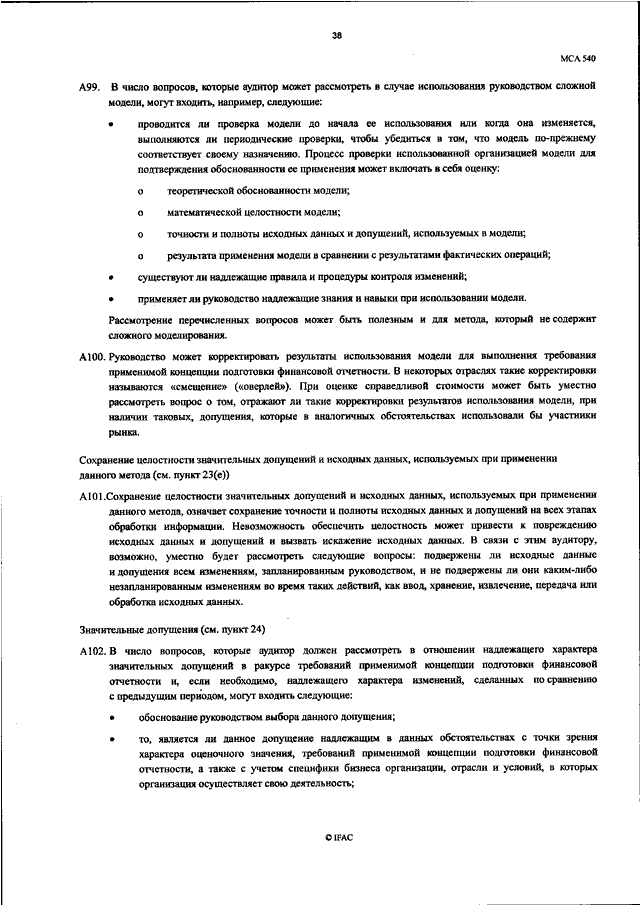 38

МСА 540

А99. В число вопросов, которые аудитор может рассмотреть в случае использования руководством сложной модели, могут входить, например, следующие:

• проводится ли проверка модели до начала ее использования или когда она изменяется, выполняются ли периодические проверки, чтобы убедиться в том, что модель по-прежнему соответствует своему назначению. Процесс проверки использованной организацией модели для подтверждения обоснованности ее применения может включать в себя оценку:

o теоретической обоснованности модели;

o математической целостности модели;

o точности и полноты исходных данных и допущений, используемых в модели;

o результата применения модели в сравнении с результатами фактических операций;

• существуют ли надлежащие правила и процедуры контроля изменений;

• применяет ли руководство надлежащие знания и навыки при использовании модели.

Рассмотрение перечисленных вопросов может быть полезным и для метода, который не содержит сложного моделирования.

А100. Руководство может корректировать результаты использования модели для выполнения требования применимой концепции подготовки финансовой отчетности. В некоторых отраслях такие корректировки называются «смещение» («оверлей»). При оценке справедливой стоимости может быть уместно рассмотреть вопрос о том, отражают ли такие корректировки результатов использования модели, при наличии таковых, допущения, которые в аналогичных обстоятельствах использовали бы участники рынка.

Сохранение целостности значительных допущений и исходных данных, используемых при применении данного метода (см. пункт 23(e))

А101. Сохранение целостности значительных допущений и исходных данных, используемых при применении данного метода, означает сохранение точности и полноты исходных данных и допущений на всех этапах обработки информации. Невозможность обеспечить целостность может привести к повреждению исходных данных и допущений и вызвать искажение исходных данных. В связи с этим аудитору, возможно, уместно будет рассмотреть следующие вопросы: подвержены ли исходные данные и допущения всем изменениям, запланированным руководством, и не подвержены ли они каким-либо незапланированным изменениям во время таких действий, как ввод, хранение, извлечение, передача или обработка исходных данных.

Значительные допущения (см. пункт 24)

А102. В число вопросов, которые аудитор должен рассмотреть в отношении надлежащего характера значительных допущений в ракурсе требований применимой концепции подготовки финансовой отчетности и, если необходимо, надлежащего характера изменений, сделанных по сравнению с предыдущим периодом, могут входить следующие:

• обоснование руководством выбора данного допущения;

• то, является ли данное допущение надлежащим в данных обстоятельствах с точки зрения характера оценочного значения, требований применимой концепции подготовки финансовой отчетности, а также с учетом специфики бизнеса организации, отрасли и условий, в которых организация осуществляет свою деятельность;

© IFAC